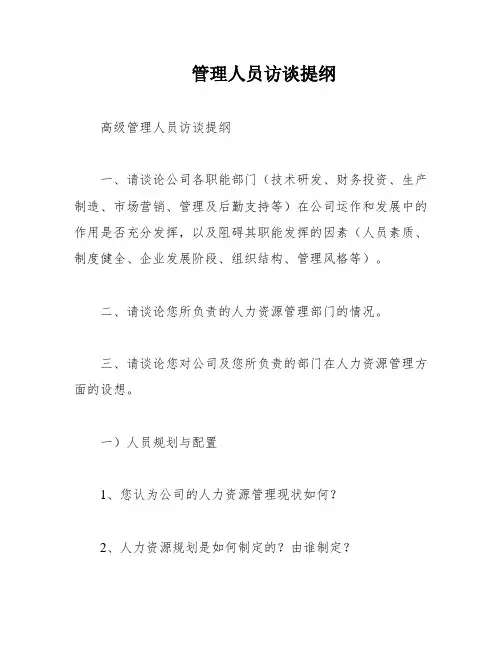 管理人员访谈提纲

高级管理人员访谈提纲

一、请谈论公司各职能部门（技术研发、财务投资、生产制造、市场营销、管理及后勤支持等）在公司运作和发展中的作用是否充分发挥，以及阻碍其职能发挥的因素（人员素质、制度健全、企业发展阶段、组织结构、管理风格等）。

二、请谈论您所负责的人力资源管理部门的情况。

三、请谈论您对公司及您所负责的部门在人力资源管理方面的设想。

一）人员规划与配置

1、您认为公司的人力资源管理现状如何？

2、人力资源规划是如何制定的？由谁制定？